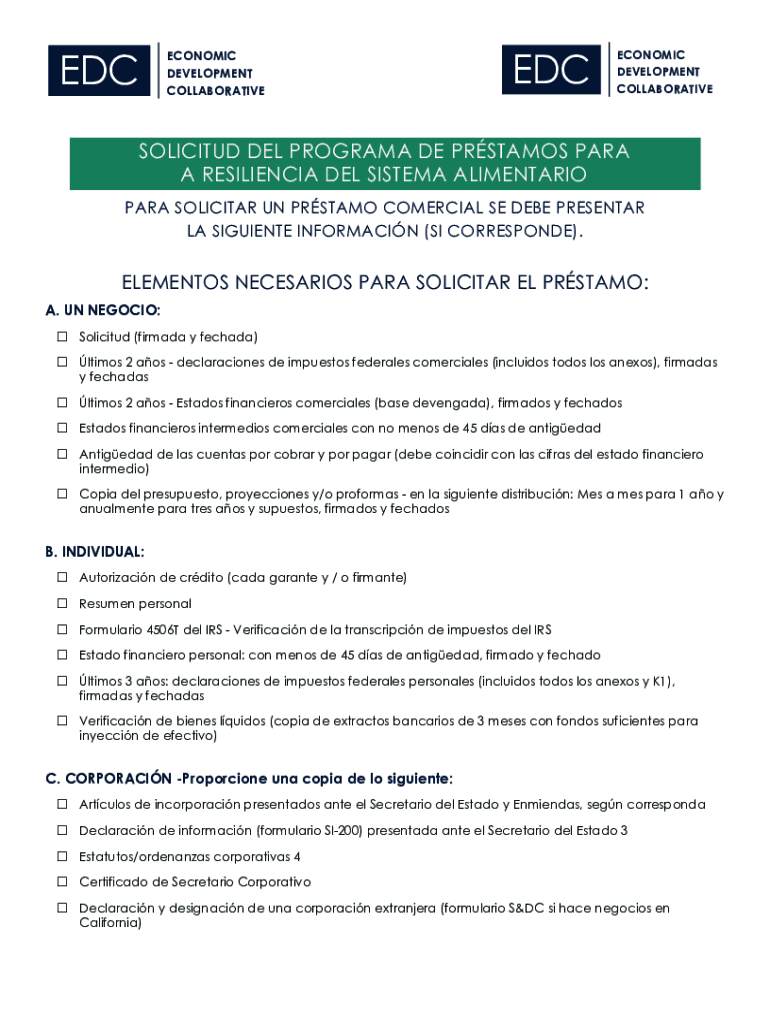 EDC ECONOMIC DEVELOPMENT COLLABORATIVE

EDC ECONOMIC DEVELOPMENT COLLABORATIVE

SOLICITUD DEL PROGRAMA DE PRÉSTAMOS PARA A RESILIENCIA DEL SISTEMA ALIMENTARIO

PARA SOLICITAR UN PRÉSTAMO COMERCIAL SE DEBE PRESENTAR LA SIGUIENTE INFORMACIÓN (SI CORRESPONDE).

ELEMENTOS NECESARIOS PARA SOLICITAR EL PRÉSTAMO:

A. UN NEGOCIO:

☐ Solicitud (firmada y fechada)

☐ Últimos 2 años - declaraciones de impuestos federales comerciales (incluidos todos los anexos), firmadas y fechadas

☐ Últimos 2 años - Estados financieros comerciales (base devengada), firmados y fechados

☐ Estados financieros intermedios comerciales con no menos de 45 días de antigüedad

☐ Antigüedad de las cuentas por cobrar y por pagar (debe coincidir con las cifras del estado financiero intermedio)

☐ Copia del presupuesto, proyecciones y/o proformas - en la siguiente distribución: Mes a mes para 1 año y anualmente para tres años y supuestos, firmados y fechados

B. INDIVIDUAL:

☐ Autorización de crédito (cada garante y / o firmante)

☐ Resumen personal

☐ Formulario 4506T del IRS - Verificación de la transcripción de impuestos del IRS

☐ Estado financiero personal: con menos de 45 días de antigüedad, firmado y fechado

☐ Últimos 3 años: declaraciones de impuestos federales personales (incluidos todos los anexos y K1), firmadas y fechadas

☐ Verificación de bienes líquidos (copia de extractos bancarios de 3 meses con fondos suficientes para inyección de efectivo)

C. CORPORACIÓN -Proporcione una copia de lo siguiente:

☐ Artículos de incorporación presentados ante el Secretario del Estado y Enmiendas, según corresponda

☐ Declaración de información (formulario SI-200) presentada ante el Secretario del Estado 3

☐ Estatutos/ordenanzas corporativas 4

☐ Certificado de Secretario Corporativo

☐ Declaración y designación de una corporación extranjera (formulario S&DC si hace negocios en California)